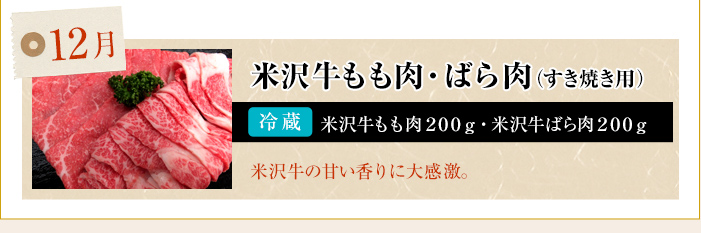 12月

米沢牛もも肉・ばら肉（すき焼き用）

冷蔵 米沢牛もも肉200g・米沢牛ばら肉200g

米沢牛の甘い香りに大感激。